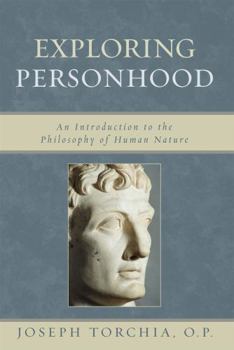 EXPLORING PERSONHOOD

An Introduction to the Philosophy of Human Nature

JOSEPH TORCHIA, O.P.